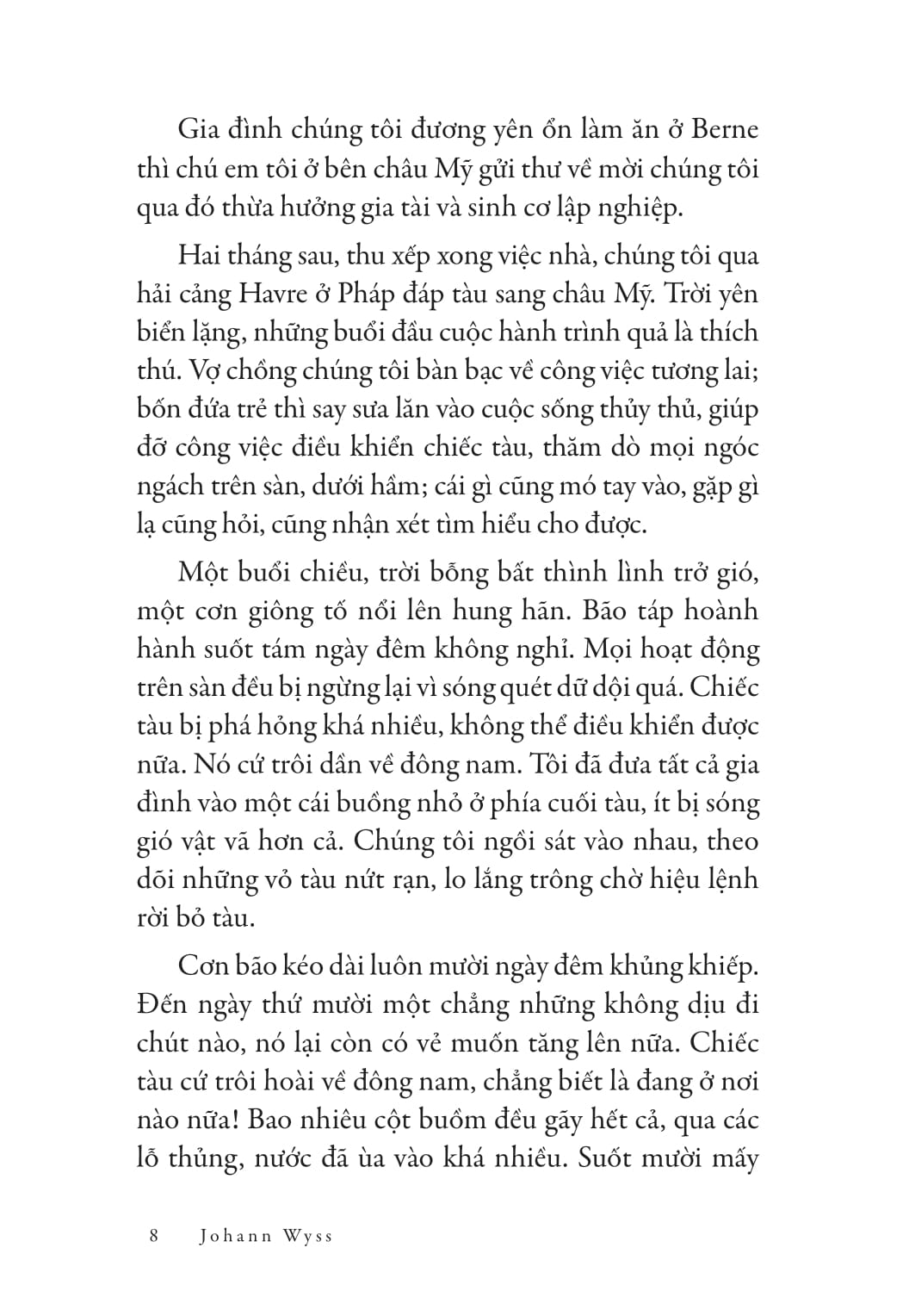 Gia đình chúng tôi đương yên ổn làm ăn ở Berne thì chú em tôi ở bên châu Mỹ gửi thư về mời chúng tôi qua đó thừa hưởng gia tài và sinh cơ lập nghiệp.

Hai tháng sau, thu xếp xong việc nhà, chúng tôi qua hải cảng Havre ở Pháp đáp tàu sang châu Mỹ. Trời yên biển lặng, những buổi đầu cuộc hành trình quả là thích thú. Vợ chồng chúng tôi bàn bạc về công việc tương lai; bốn đứa trẻ thì say sưa lăn vào cuộc sống thủy thủ, giúp đỡ công việc điều khiển chiếc tàu, thăm dò mọi ngóc ngách trên sàn, dưới hầm; cái gì cũng mó tay vào, gặp gì lạ cũng hỏi, cũng nhận xét tìm hiểu cho được.

Một buổi chiều, trời bỗng bất thình lình trở gió, một cơn giông tố nổi lên hung hãn. Bão táp hoành hành suốt tám ngày đêm không nghỉ. Mọi hoạt động trên sàn đều bị ngừng lại vì sóng quét dữ dội quá. Chiếc tàu bị phá hỏng khá nhiều, không thể điều khiển được nữa. Nó cứ trôi dần về đông nam. Tôi đã đưa tất cả gia đình vào một cái buồng nhỏ ở phía cuối tàu, ít bị sóng gió vật vã hơn cả. Chúng tôi ngồi sát vào nhau, theo dõi những vỏ tàu nứt rạn, lo lắng trông chờ hiệu lệnh rời bỏ tàu.

Cơn bão kéo dài luôn mười ngày đêm khủng khiếp. Đến ngày thứ mười một chẳng những không dịu đi chút nào, nó lại còn có vẻ muốn tăng lên nữa. Chiếc tàu cứ trôi hoài về đông nam, chẳng biết là đang ở nơi nào nữa! Bao nhiêu cột buồm đều gãy hết cả, qua các lỗ thủng, nước đã ùa vào khá nhiều. Suốt mười mấy

8 Johann Wyss